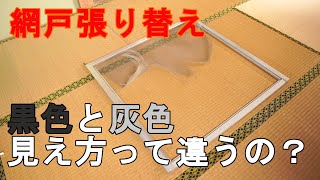 網戸張り替え

黒色と灰色
見え方って違うの？